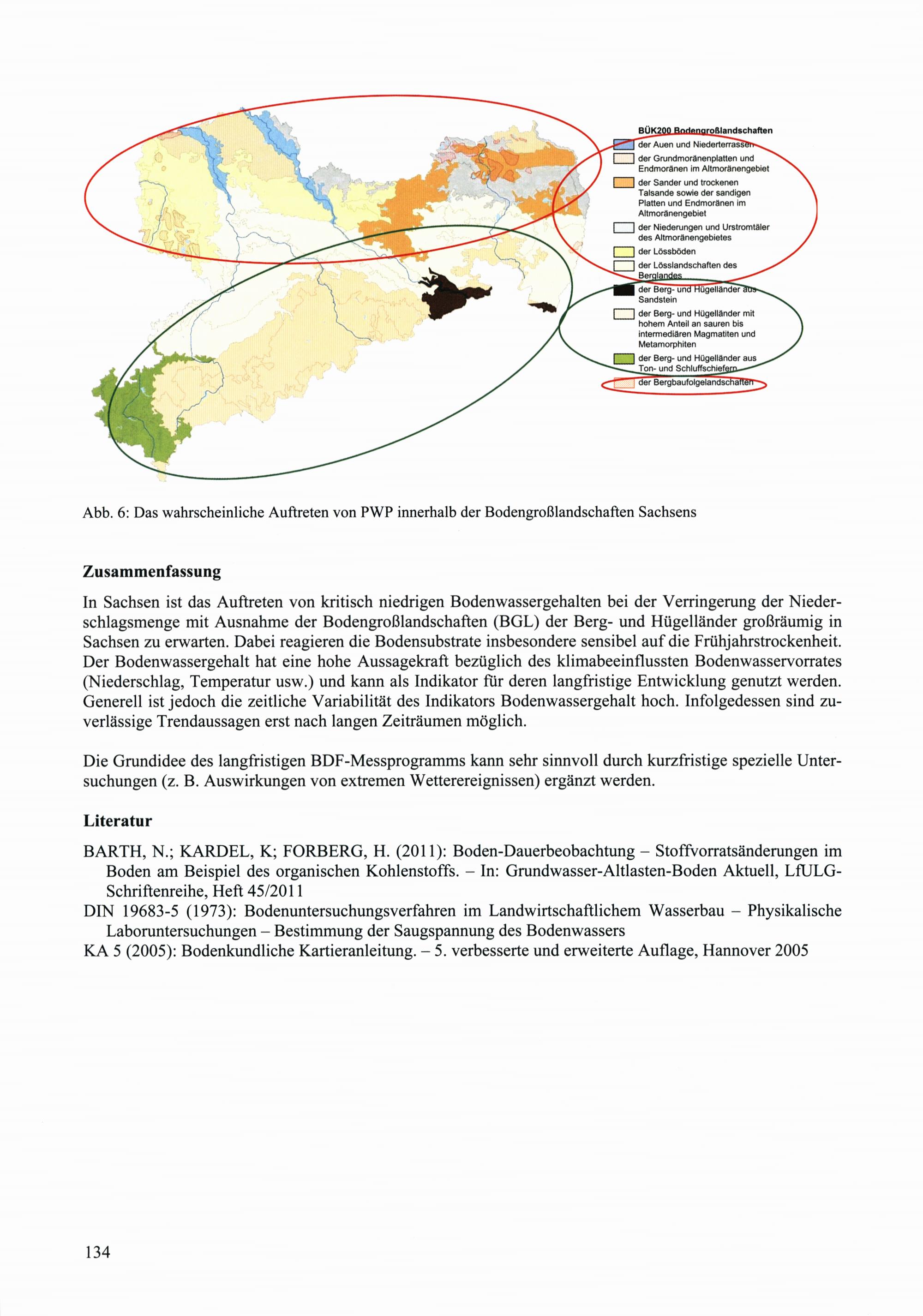 BÜK200 Bodengroßlandschaften
der Auen und Niederterrassen
der Grundmoränenplatten und Endmoränen im Altmoränengebiet
der Sander und trockenen Talsande sowie der sandigen Platten und Endmoränen im Altmoränengebiet
der Niederungen und Urstromtäler des Altmoränengebietes
der Lössböden
der Lösslandschaften des Berglandes
der Berg- und Hügelländer aus Sandstein
der Berg- und Hügelländer mit hohem Anteil an sauren bis intermediären Magmatiten und Metamorphiten
der Berg- und Hügelländer aus Ton- und Schluffschiefern
der Bergbaufolgelandschaften

Abb. 6: Das wahrscheinliche Auftreten von PWP innerhalb der Bodengroßlandschaften Sachsens

Zusammenfassung

In Sachsen ist das Auftreten von kritisch niedrigen Bodenwassergehalten bei der Verringerung der Niederschlagsmenge mit Ausnahme der Bodengroßlandschaften (BGL) der Berg- und Hügelländer großräumig in Sachsen zu erwarten. Dabei reagieren die Bodensubstrate insbesondere sensibel auf die Frühjahrstrockenheit. Der Bodenwassergehalt hat eine hohe Aussagekraft bezüglich des klimabeeinflussten Bodenwasservorrates (Niederschlag, Temperatur usw.) und kann als Indikator für deren langfristige Entwicklung genutzt werden. Generell ist jedoch die zeitliche Variabilität des Indikators Bodenwassergehalt hoch. Infolgedessen sind zuverlässige Trendaussagen erst nach langen Zeiträumen möglich.

Die Grundidee des langfristigen BDF-Messprogramms kann sehr sinnvoll durch kurzfristige spezielle Untersuchungen (z. B. Auswirkungen von extremen Wetterereignissen) ergänzt werden.

Literatur

BARTH, N.; KARDEL, K; FORBERG, H. (2011): Boden-Dauerbeobachtung – Stoffvorratsänderungen im Boden am Beispiel des organischen Kohlenstoffs. – In: Grundwasser-Altlasten-Boden Aktuell, LfULG-Schriftenreihe, Heft 45/2011
DIN 19683-5 (1973): Bodenuntersuchungsverfahren im Landwirtschaftlichem Wasserbau – Physikalische Laboruntersuchungen – Bestimmung der Saugspannung des Bodenwassers
KA 5 (2005): Bodenkundliche Kartieranleitung. – 5. verbesserte und erweiterte Auflage, Hannover 2005

134